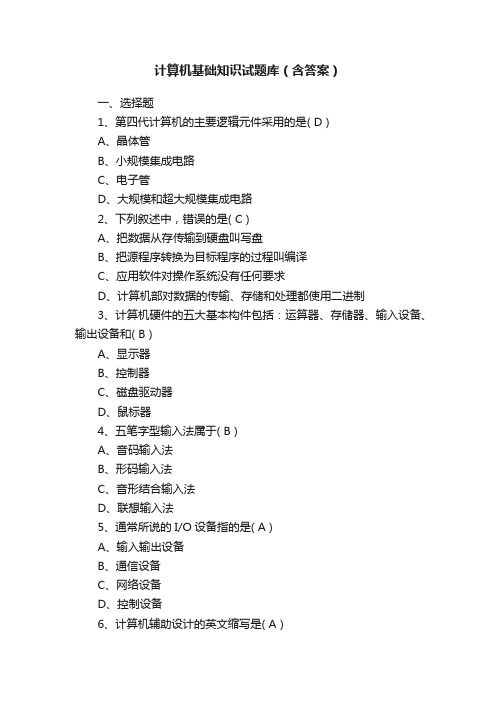 计算机基础知识试题库（含答案）

一、选择题

1、第四代计算机的主要逻辑元件采用的是( D )

A、晶体管

B、小规模集成电路

C、电子管

D、大规模和超大规模集成电路

2、下列叙述中，错误的是( C )

A、把数据从存传输到硬盘叫写盘

B、把源程序转换为目标程序的过程叫编译

C、应用软件对操作系统没有任何要求

D、计算机部对数据的传输、存储和处理都使用二进制

3、计算机硬件的五大基本构件包括：运算器、存储器、输入设备、输出设备和( B )

A、显示器

B、控制器

C、磁盘驱动器

D、鼠标器

4、五笔字型输入法属于( B )

A、音码输入法

B、形码输入法

C、音形结合输入法

D、联想输入法

5、通常所说的 I/O 设备指的是( A )

A、输入输出设备

B、通信设备

C、网络设备

D、控制设备

6、计算机辅助设计的英文缩写是( A )